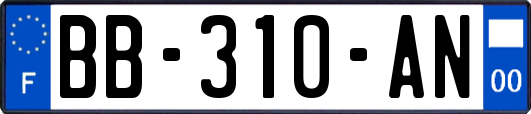 F
BB-310-AN
00